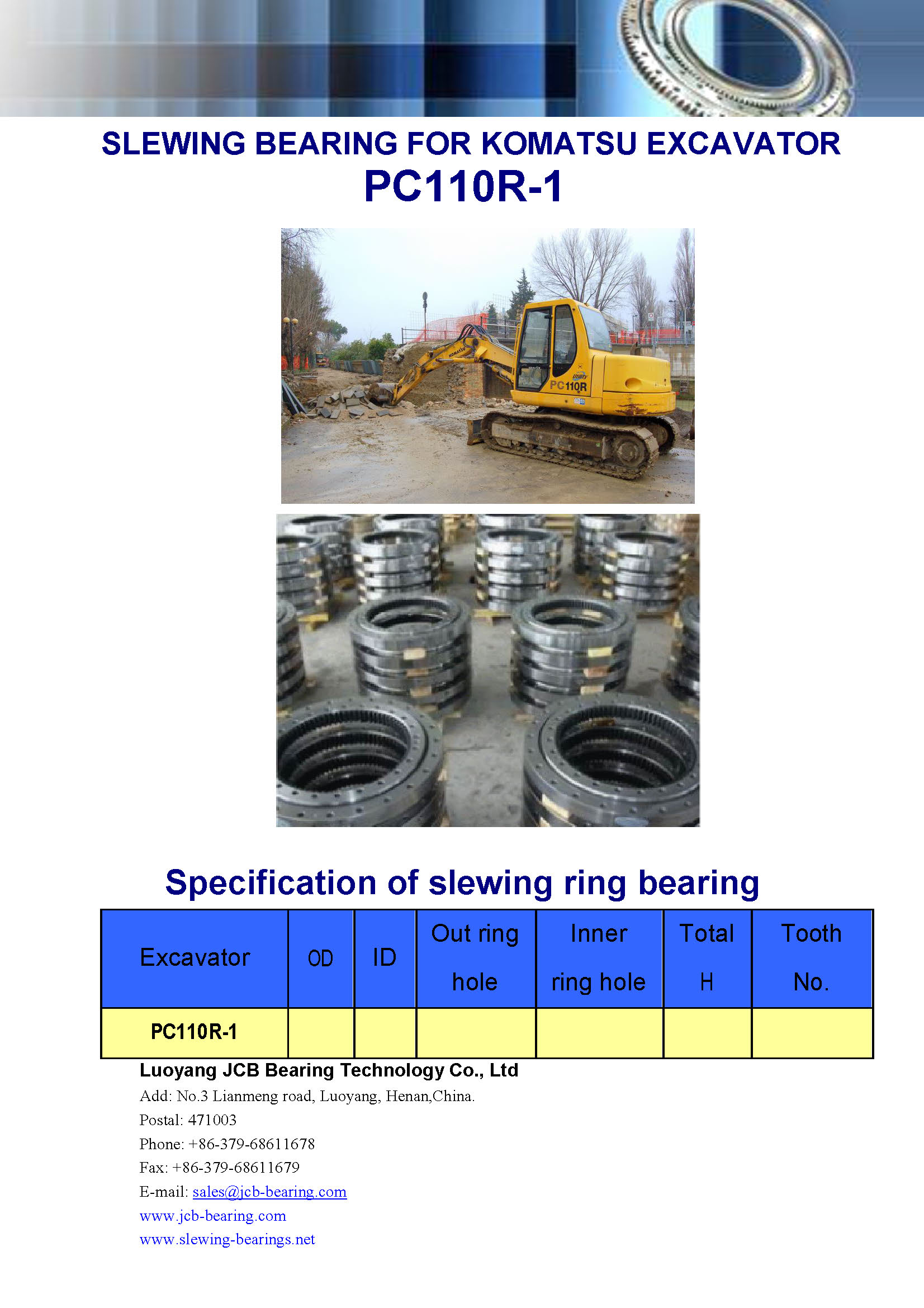 SLEWING BEARING FOR KOMATSU EXCAVATOR
PC110R-1

KOMATSU
PC110R

Specification of slewing ring bearing

| Excavator | OD | ID | Out ring hole | Inner ring hole | Total H | Tooth No. |
|---|---|---|---|---|---|---|
| PC110R-1 | | | | | | |

Luoyang JCB Bearing Technology Co., Ltd
Add: No.3 Lianmeng road, Luoyang, Henan,China.
Postal: 471003
Phone: +86-379-68611678
Fax: +86-379-68611679
E-mail: sales@jcb-bearing.com
www.jcb-bearing.com
www.slewing-bearings.net